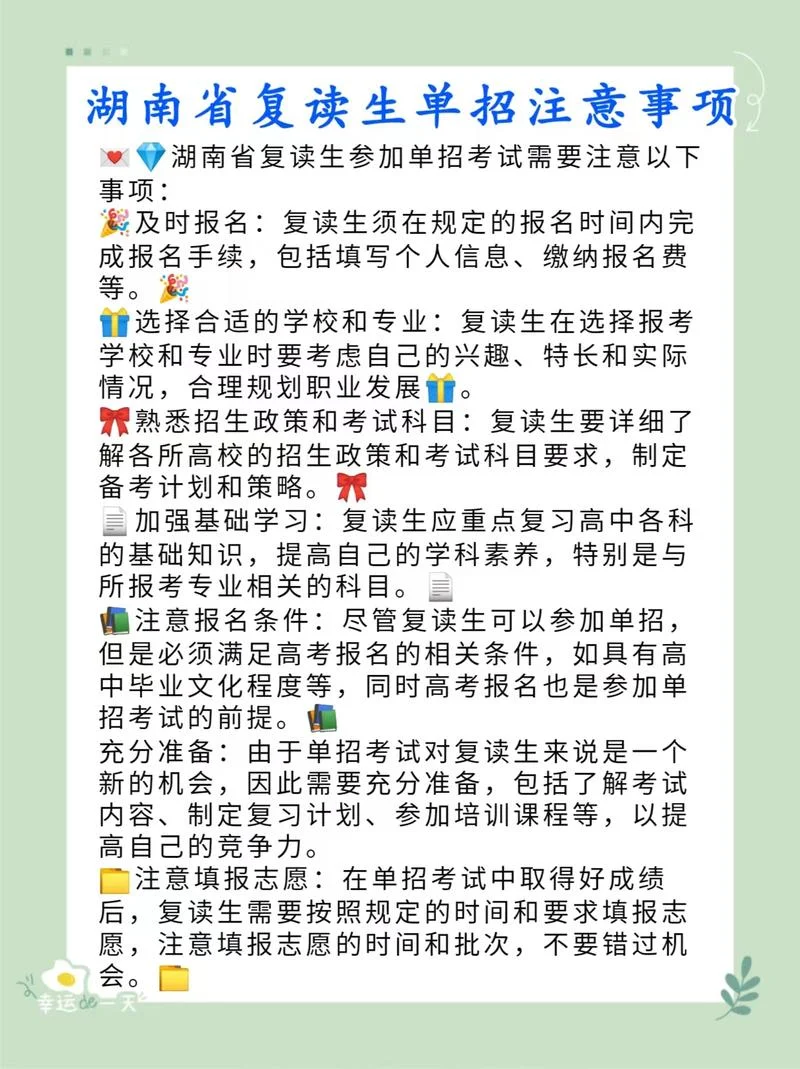 湖南省复读生单招注意事项

💌💎湖南省复读生参加单招考试需要注意以下事项：
🎉及时报名：复读生须在规定的报名时间内完成报名手续，包括填写个人信息、缴纳报名费等。🎉
🎁选择合适的学校和专业：复读生在选择报考学校和专业时要考虑自己的兴趣、特长和实际情况，合理规划职业发展🎁。
🎀熟悉招生政策和考试科目：复读生要详细了解各所高校的招生政策和考试科目要求，制定备考计划和策略。🎀
📄加强基础学习：复读生应重点复习高中各科的基础知识，提高自己的学科素养，特别是与所报考专业相关的科目。📄
📚注意报名条件：尽管复读生可以参加单招，但是必须满足高考报名的相关条件，如具有高中毕业文化程度等，同时高考报名也是参加单招考试的前提。📚
充分准备：由于单招考试对复读生来说是一个新的机会，因此需要充分准备，包括了解考试内容、制定复习计划、参加培训课程等，以提高自己的竞争力。
📁注意填报志愿：在单招考试中取得好成绩后，复读生需要按照规定的时间和要求填报志愿，注意填报志愿的时间和批次，不要错过机会。📁

幸运de一天